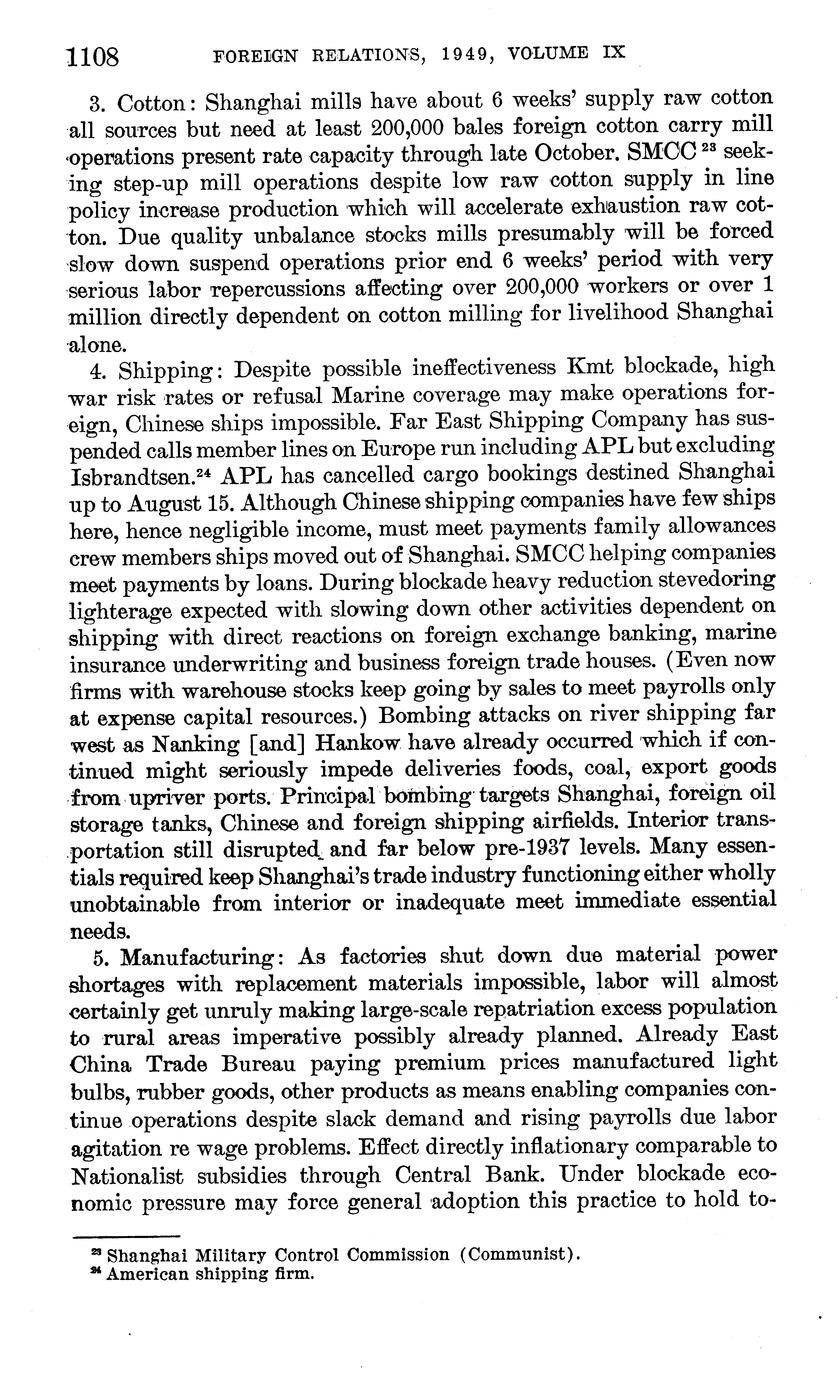 1108 FOREIGN RELATIONS, 1949, VOLUME IX

3. Cotton: Shanghai mills have about 6 weeks' supply raw cotton all sources but need at least 200,000 bales foreign cotton carry mill operations present rate capacity through late October. SMCC $^{23}$ seeking step-up mill operations despite low raw cotton supply in line policy increase production which will accelerate exhaustion raw cotton. Due quality unbalance stocks mills presumably will be forced slow down suspend operations prior end 6 weeks' period with very serious labor repercussions affecting over 200,000 workers or over 1 million directly dependent on cotton milling for livelihood Shanghai alone.

4. Shipping: Despite possible ineffectiveness Kmt blockade, high war risk rates or refusal Marine coverage may make operations foreign, Chinese ships impossible. Far East Shipping Company has suspended calls member lines on Europe run including APL but excluding Isbrandtsen.$^{24}$ APL has cancelled cargo bookings destined Shanghai up to August 15. Although Chinese shipping companies have few ships here, hence negligible income, must meet payments family allowances crew members ships moved out of Shanghai. SMCC helping companies meet payments by loans. During blockade heavy reduction stevedoring lighterage expected with slowing down other activities dependent on shipping with direct reactions on foreign exchange banking, marine insurance underwriting and business foreign trade houses. (Even now firms with warehouse stocks keep going by sales to meet payrolls only at expense capital resources.) Bombing attacks on river shipping far west as Nanking [and] Hankow have already occurred which if continued might seriously impede deliveries foods, coal, export goods from upriver ports. Principal bombing targets Shanghai, foreign oil storage tanks, Chinese and foreign shipping airfields. Interior transportation still disrupted and far below pre-1937 levels. Many essentials required keep Shanghai's trade industry functioning either wholly unobtainable from interior or inadequate meet immediate essential needs.

5. Manufacturing: As factories shut down due material power shortages with replacement materials impossible, labor will almost certainly get unruly making large-scale repatriation excess population to rural areas imperative possibly already planned. Already East China Trade Bureau paying premium prices manufactured light bulbs, rubber goods, other products as means enabling companies continue operations despite slack demand and rising payrolls due labor agitation re wage problems. Effect directly inflationary comparable to Nationalist subsidies through Central Bank. Under blockade economic pressure may force general adoption this practice to hold to-

$^{23}$ Shanghai Military Control Commission (Communist).
$^{24}$ American shipping firm.